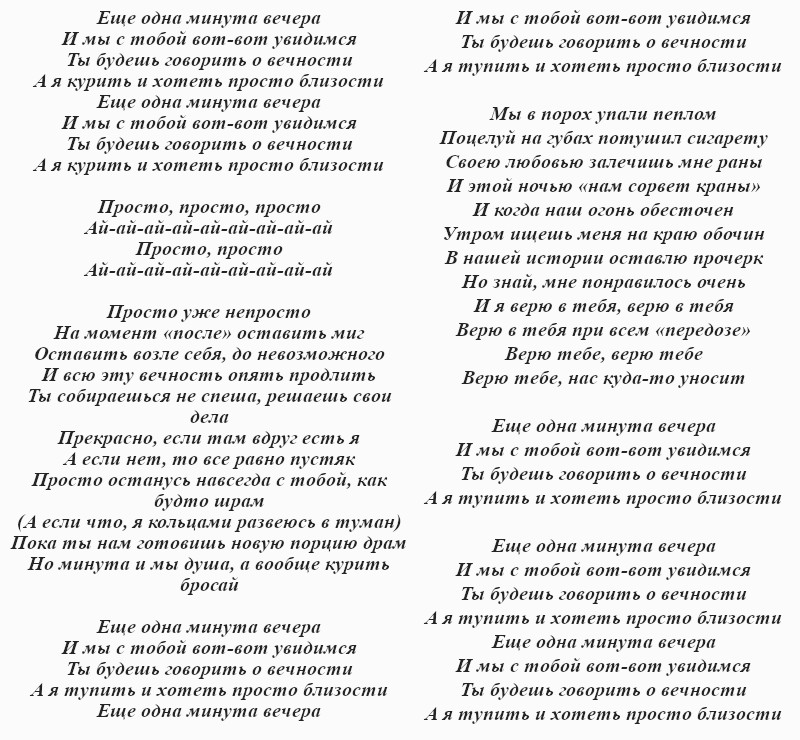 Еще одна минута вечера
И мы с тобой вот-вот увидимся
Ты будешь говорить о вечности
А я курить и хотеть просто близости
Еще одна минута вечера
И мы с тобой вот-вот увидимся
Ты будешь говорить о вечности
А я курить и хотеть просто близости

Просто, просто, просто
Ай-ай-ай-ай-ай-ай-ай-ай-ай
Просто, просто
Ай-ай-ай-ай-ай-ай-ай-ай-ай

Просто уже непросто
На момент «после» оставить миг
Оставить возле себя, до невозможного
И всю эту вечность опять продлить
Ты собираешься не спеша, решаешь свои дела
Прекрасно, если там вдруг есть я
А если нет, то все равно пустяк
Просто останусь навсегда с тобой, как будто шрам
(А если что, я кольцами развеюсь в туман)
Пока ты нам готовишь новую порцию драм
Но минута и мы душа, а вообще курить бросай

Еще одна минута вечера
И мы с тобой вот-вот увидимся
Ты будешь говорить о вечности
А я тупить и хотеть просто близости
Еще одна минута вечера
И мы с тобой вот-вот увидимся
Ты будешь говорить о вечности
А я тупить и хотеть просто близости

Мы в порох упали пеплом
Поцелуй на губах потушил сигарету
Своею любовью залечишь мне раны
И этой ночью «нам сорвет краны»
И когда наш огонь обесточен
Утром ищешь меня на краю обочин
В нашей истории оставлю прочерк
Но знай, мне понравилось очень
И я верю в тебя, верю в тебя
Верю в тебя при всем «передозе»
Верю тебе, верю тебе
Верю тебе, нас куда-то уносит

Еще одна минута вечера
И мы с тобой вот-вот увидимся
Ты будешь говорить о вечности
А я тупить и хотеть просто близости

Еще одна минута вечера
И мы с тобой вот-вот увидимся
Ты будешь говорить о вечности
А я тупить и хотеть просто близости
Еще одна минута вечера
И мы с тобой вот-вот увидимся
Ты будешь говорить о вечности
А я тупить и хотеть просто близости